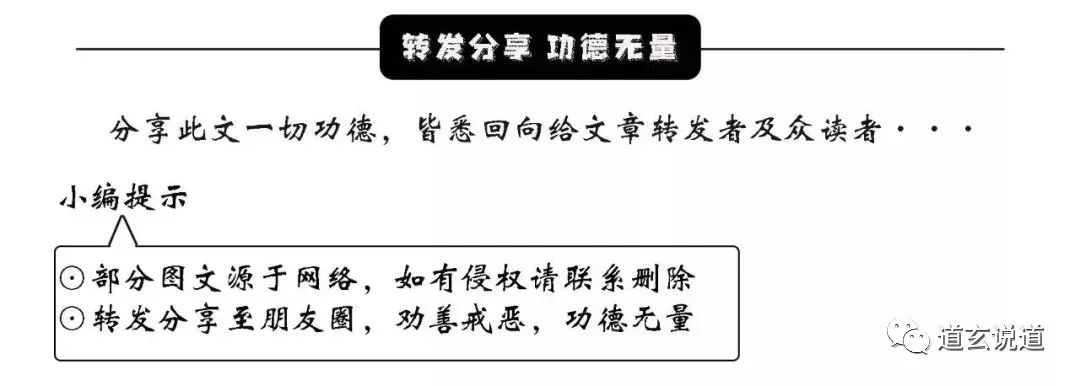 转发分享 功德无量

分享此文一切功德，皆悉回向给文章转发者及众读者···

小编提示

⊙部分图文源于网络，如有侵权请联系删除
⊙转发分享至朋友圈，劝善戒恶，功德无量

道玄说道